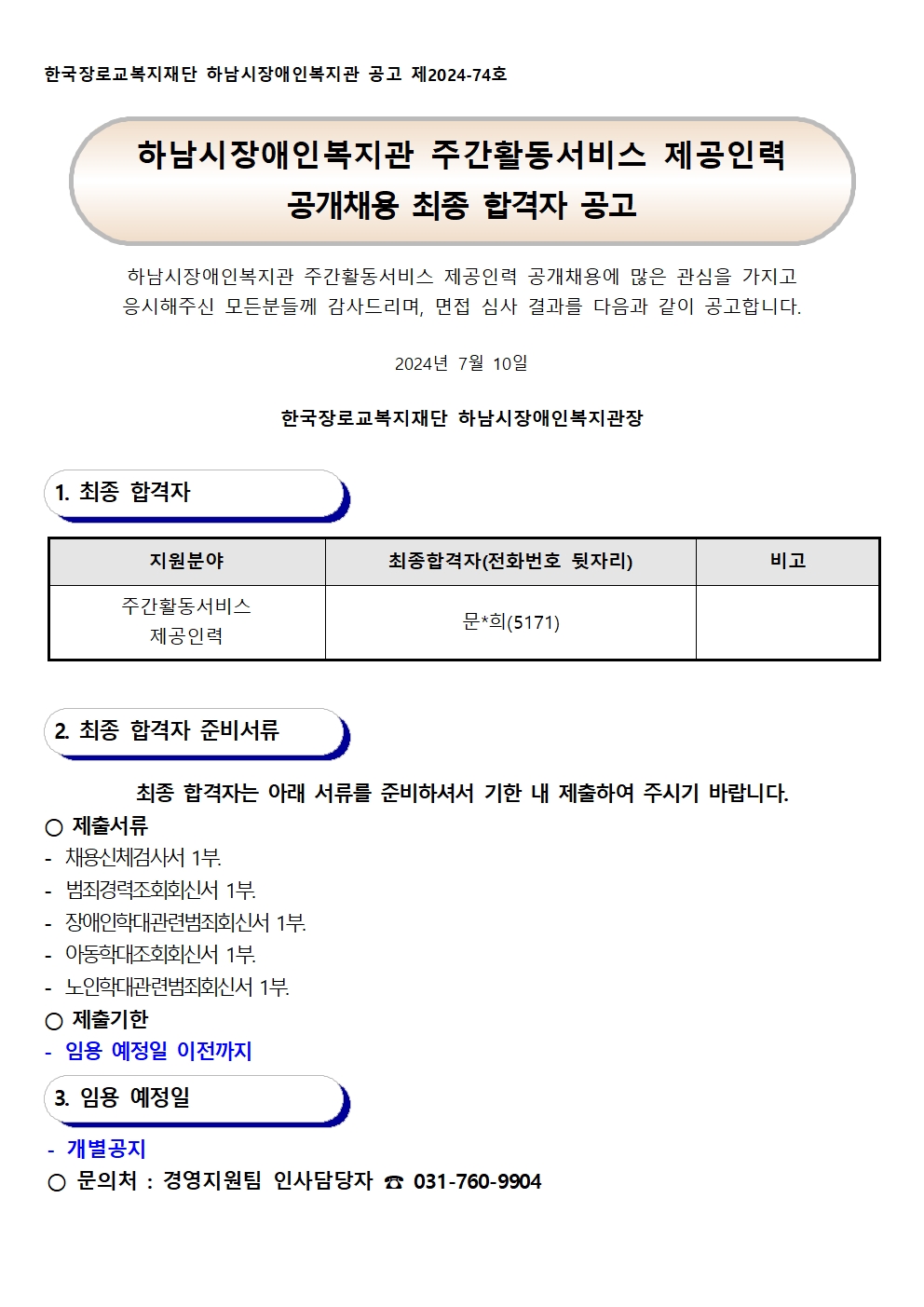 한국장로교복지재단 하남시장애인복지관 공고 제2024-74호

하남시장애인복지관 주간활동서비스 제공인력 공개채용 최종 합격자 공고

하남시장애인복지관 주간활동서비스 제공인력 공개채용에 많은 관심을 가지고 응시해주신 모든분들께 감사드리며, 면접 심사 결과를 다음과 같이 공고합니다.

2024년 7월 10일

한국장로교복지재단 하남시장애인복지관장

1. 최종 합격자

| 지원분야 | 최종합격자(전화번호 뒷자리) | 비고 |
|---|---|---|
| 주간활동서비스 제공인력 | 문*희(5171) | |

2. 최종 합격자 준비서류

최종 합격자는 아래 서류를 준비하셔서 기한 내 제출하여 주시기 바랍니다.

○ 제출서류
- 채용신체검사서 1부.
- 범죄경력조회회신서 1부.
- 장애인학대관련범죄회신서 1부.
- 아동학대조회회신서 1부.
- 노인학대관련범죄회신서 1부.

○ 제출기한
- 임용 예정일 이전까지

3. 임용 예정일

- 개별공지

○ 문의처 : 경영지원팀 인사담당자 ☎ 031-760-9904